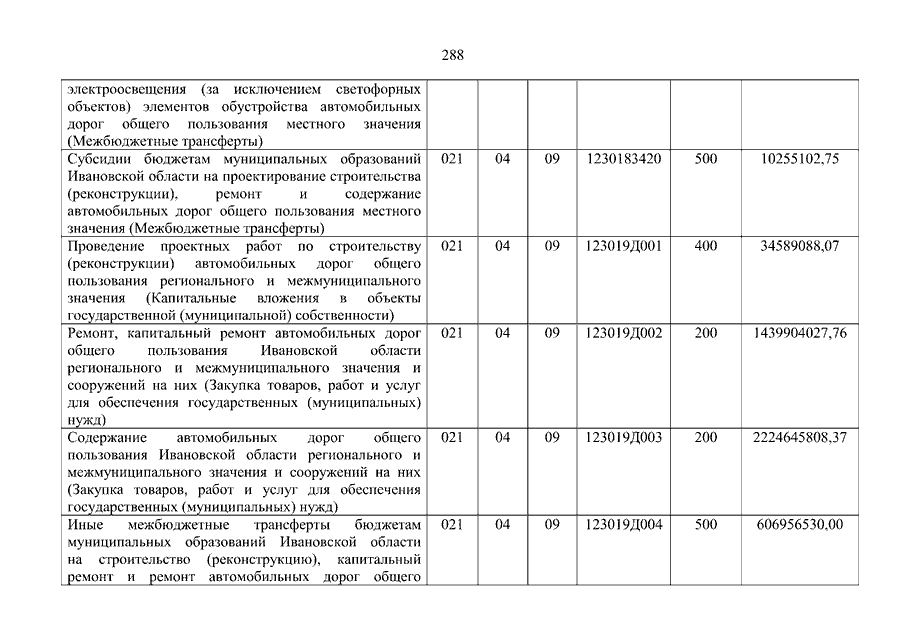 288

|  |  |  |  |  |  |  |
|---|---|---|---|---|---|---|
| электроосвещения (за исключением светофорных объектов) элементов обустройства автомобильных дорог общего пользования местного значения (Межбюджетные трансферты) |  |  |  |  |  |  |
| Субсидии бюджетам муниципальных образований Ивановской области на проектирование строительства (реконструкции), ремонт и содержание автомобильных дорог общего пользования местного значения (Межбюджетные трансферты) | 021 | 04 | 09 | 1230183420 | 500 | 10255102,75 |
| Проведение проектных работ по строительству (реконструкции) автомобильных дорог общего пользования регионального и межмуниципального значения (Капитальные вложения в объекты государственной (муниципальной) собственности) | 021 | 04 | 09 | 123019Д001 | 400 | 34589088,07 |
| Ремонт, капитальный ремонт автомобильных дорог общего пользования Ивановской области регионального и межмуниципального значения и сооружений на них (Закупка товаров, работ и услуг для обеспечения государственных (муниципальных) нужд) | 021 | 04 | 09 | 123019Д002 | 200 | 1439904027,76 |
| Содержание автомобильных дорог общего пользования Ивановской области регионального и межмуниципального значения и сооружений на них (Закупка товаров, работ и услуг для обеспечения государственных (муниципальных) нужд) | 021 | 04 | 09 | 123019Д003 | 200 | 2224645808,37 |
| Иные межбюджетные трансферты бюджетам муниципальных образований Ивановской области на строительство (реконструкцию), капитальный ремонт и ремонт автомобильных дорог общего | 021 | 04 | 09 | 123019Д004 | 500 | 606956530,00 |